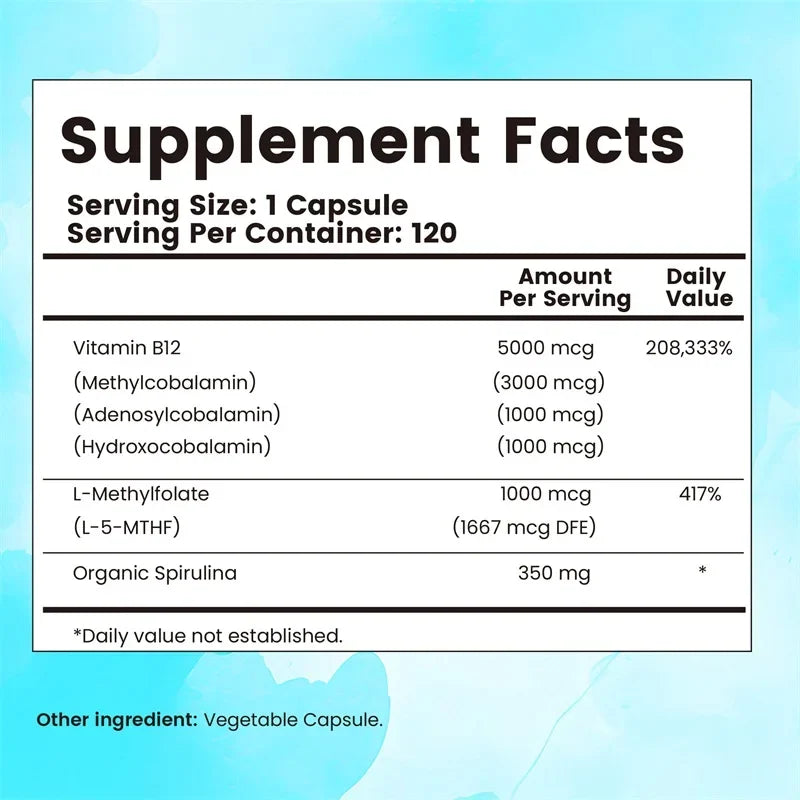 Supplement Facts

Serving Size: 1 Capsule
Serving Per Container: 120

| | Amount Per Serving | Daily Value |
|---|---|---|
| Vitamin B12 | 5000 mcg | 208,333% |
| (Methylcobalamin) | (3000 mcg) | |
| (Adenosylcobalamin) | (1000 mcg) | |
| (Hydroxocobalamin) | (1000 mcg) | |
| L-Methylfolate | 1000 mcg | 417% |
| (L-5-MTHF) | (1667 mcg DFE) | |
| Organic Spirulina | 350 mg | * |

*Daily value not established.

Other ingredient: Vegetable Capsule.